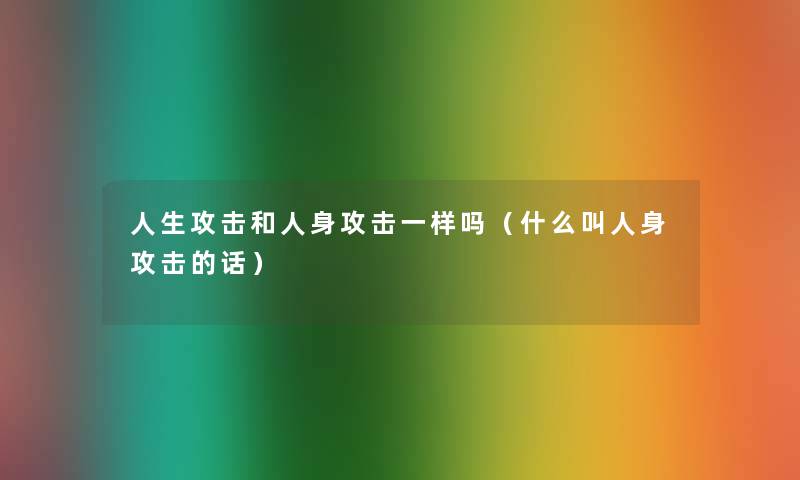 人生攻击和人身攻击一样吗（什么叫人身攻击的话）